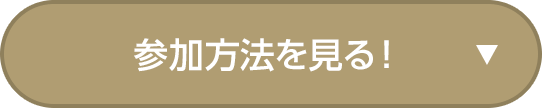 参加方法を見る！ ▼